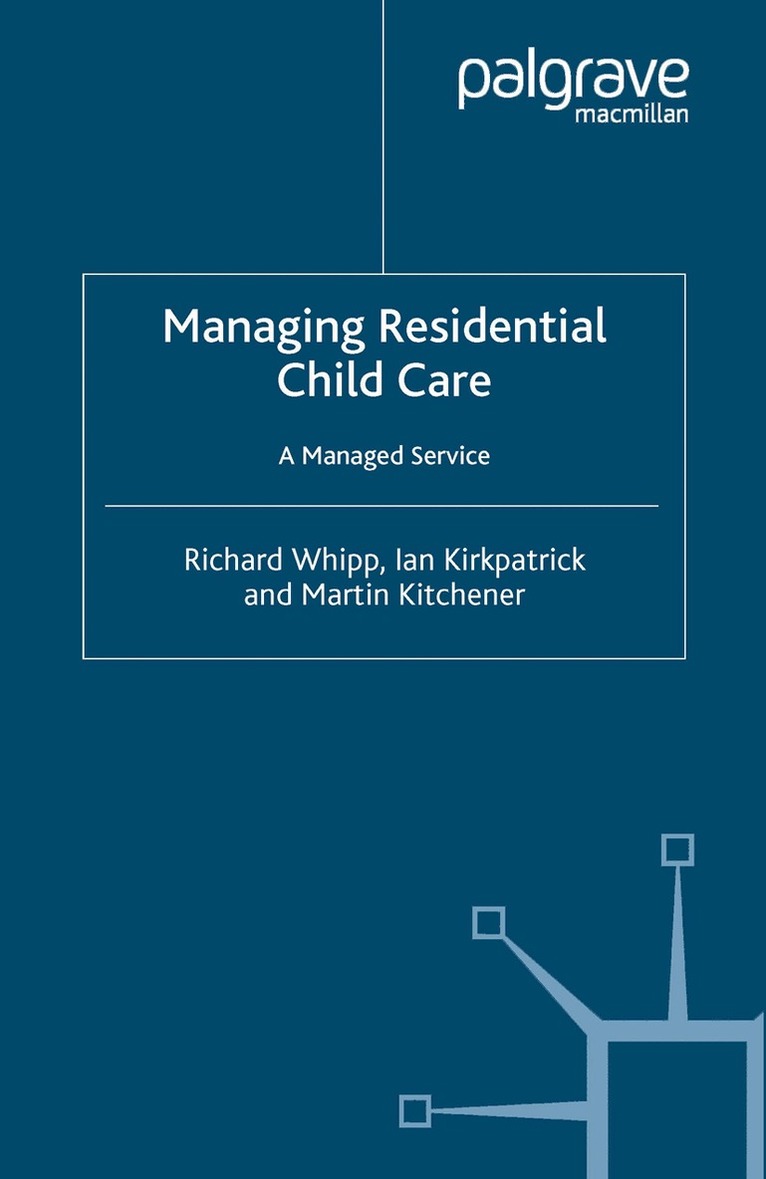 palgrave
macmillan

Managing Residential Child Care

A Managed Service

Richard Whipp, Ian Kirkpatrick and Martin Kitchener